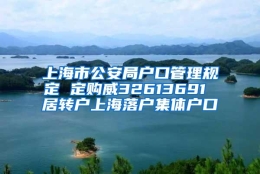 上海市公安局户口管理规定 定购威32613691 居转户上海落户集体户口